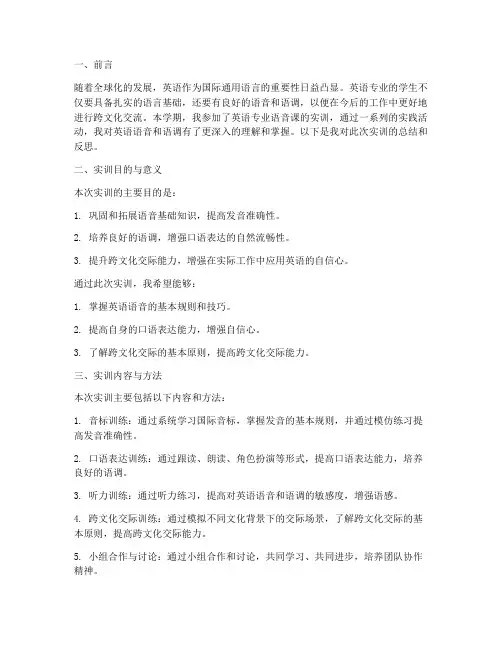 一、前言

随着全球化的发展，英语作为国际通用语言的重要性日益凸显。英语专业的学生不仅要具备扎实的语言基础，还要有良好的语音和语调，以便在今后的工作中更好地进行跨文化交流。本学期，我参加了英语专业语音课的实训，通过一系列的实践活动，我对英语语音和语调有了更深入的理解和掌握。以下是我对此次实训的总结和反思。

二、实训目的与意义

本次实训的主要目的是：

1. 巩固和拓展语音基础知识，提高发音准确性。

2. 培养良好的语调，增强口语表达的自然流畅性。

3. 提升跨文化交际能力，增强在实际工作中应用英语的自信心。

通过此次实训，我希望能够：

1. 掌握英语语音的基本规则和技巧。

2. 提高自身的口语表达能力，增强自信心。

3. 了解跨文化交际的基本原则，提高跨文化交际能力。

三、实训内容与方法

本次实训主要包括以下内容和方法：

1. 音标训练：通过系统学习国际音标，掌握发音的基本规则，并通过模仿练习提高发音准确性。

2. 口语表达训练：通过跟读、朗读、角色扮演等形式，提高口语表达能力，培养良好的语调。

3. 听力训练：通过听力练习，提高对英语语音和语调的敏感度，增强语感。

4. 跨文化交际训练：通过模拟不同文化背景下的交际场景，了解跨文化交际的基本原则，提高跨文化交际能力。

5. 小组合作与讨论：通过小组合作和讨论，共同学习、共同进步，培养团队协作精神。